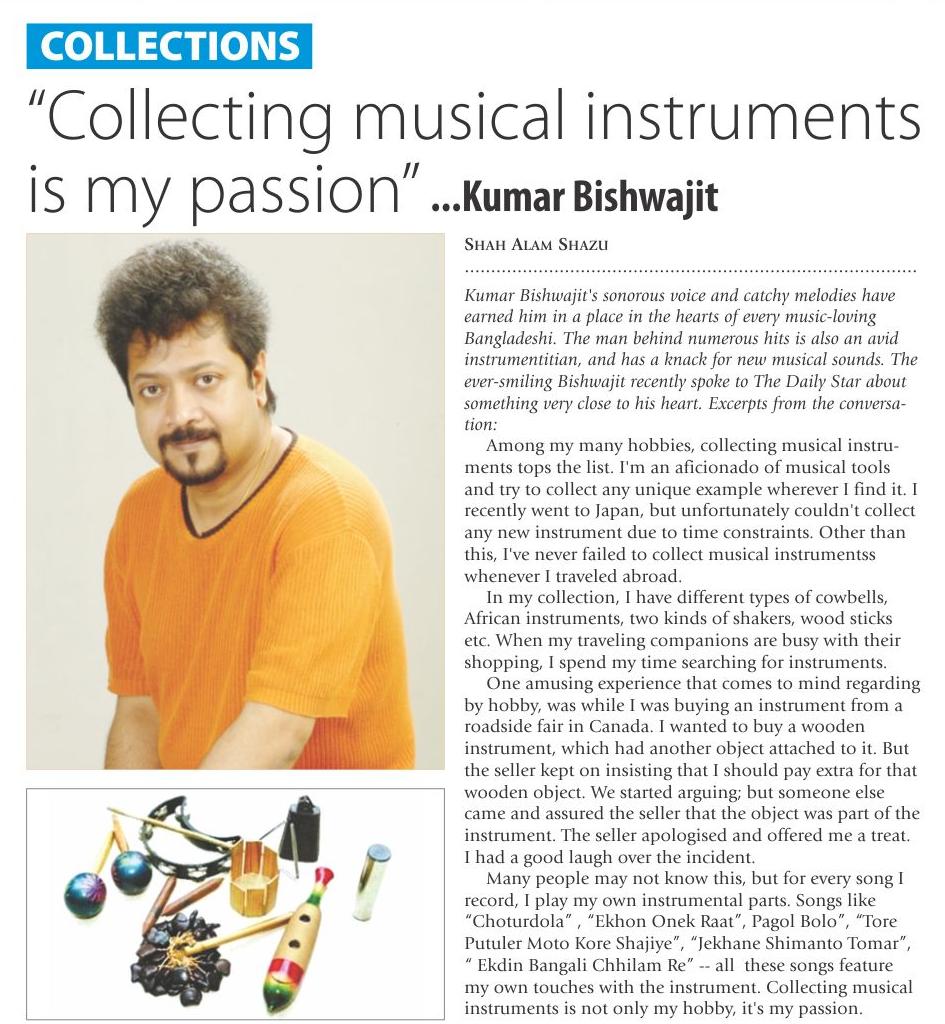 COLLECTIONS

"Collecting musical instruments is my passion" ...Kumar Bishwajit

SHAH ALAM SHAZU

Kumar Bishwajit's sonorous voice and catchy melodies have earned him in a place in the hearts of every music-loving Bangladeshi. The man behind numerous hits is also an avid instrumentitian, and has a knack for new musical sounds. The ever-smiling Bishwajit recently spoke to The Daily Star about something very close to his heart. Excerpts from the conversation:

Among my many hobbies, collecting musical instruments tops the list. I'm an aficionado of musical tools and try to collect any unique example wherever I find it. I recently went to Japan, but unfortunately couldn't collect any new instrument due to time constraints. Other than this, I've never failed to collect musical instrumentss whenever I traveled abroad.

In my collection, I have different types of cowbells, African instruments, two kinds of shakers, wood sticks etc. When my traveling companions are busy with their shopping, I spend my time searching for instruments.

One amusing experience that comes to mind regarding by hobby, was while I was buying an instrument from a roadside fair in Canada. I wanted to buy a wooden instrument, which had another object attached to it. But the seller kept on insisting that I should pay extra for that wooden object. We started arguing; but someone else came and assured the seller that the object was part of the instrument. The seller apologised and offered me a treat. I had a good laugh over the incident.

Many people may not know this, but for every song I record, I play my own instrumental parts. Songs like "Choturdola" , "Ekhon Onek Raat", Pagol Bolo", "Tore Putuler Moto Kore Shajiye", "Jekhane Shimanto Tomar", " Ekdin Bangali Chhilam Re" -- all these songs feature my own touches with the instrument. Collecting musical instruments is not only my hobby, it's my passion.